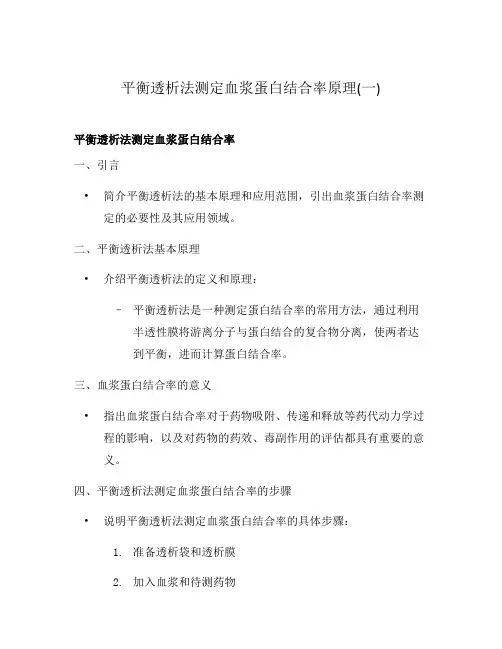 平衡透析法测定血浆蛋白结合率原理(一)

平衡透析法测定血浆蛋白结合率

一、引言

• 简介平衡透析法的基本原理和应用范围，引出血浆蛋白结合率测定的必要性及其应用领域。

二、平衡透析法基本原理

• 介绍平衡透析法的定义和原理：

– 平衡透析法是一种测定蛋白结合率的常用方法，通过利用半透性膜将游离分子与蛋白结合的复合物分离，使两者达到平衡，进而计算蛋白结合率。

三、血浆蛋白结合率的意义

• 指出血浆蛋白结合率对于药物吸附、传递和释放等药代动力学过程的影响，以及对药物的药效、毒副作用的评估都具有重要的意义。

四、平衡透析法测定血浆蛋白结合率的步骤

• 说明平衡透析法测定血浆蛋白结合率的具体步骤：

1. 准备透析袋和透析膜

2. 加入血浆和待测药物